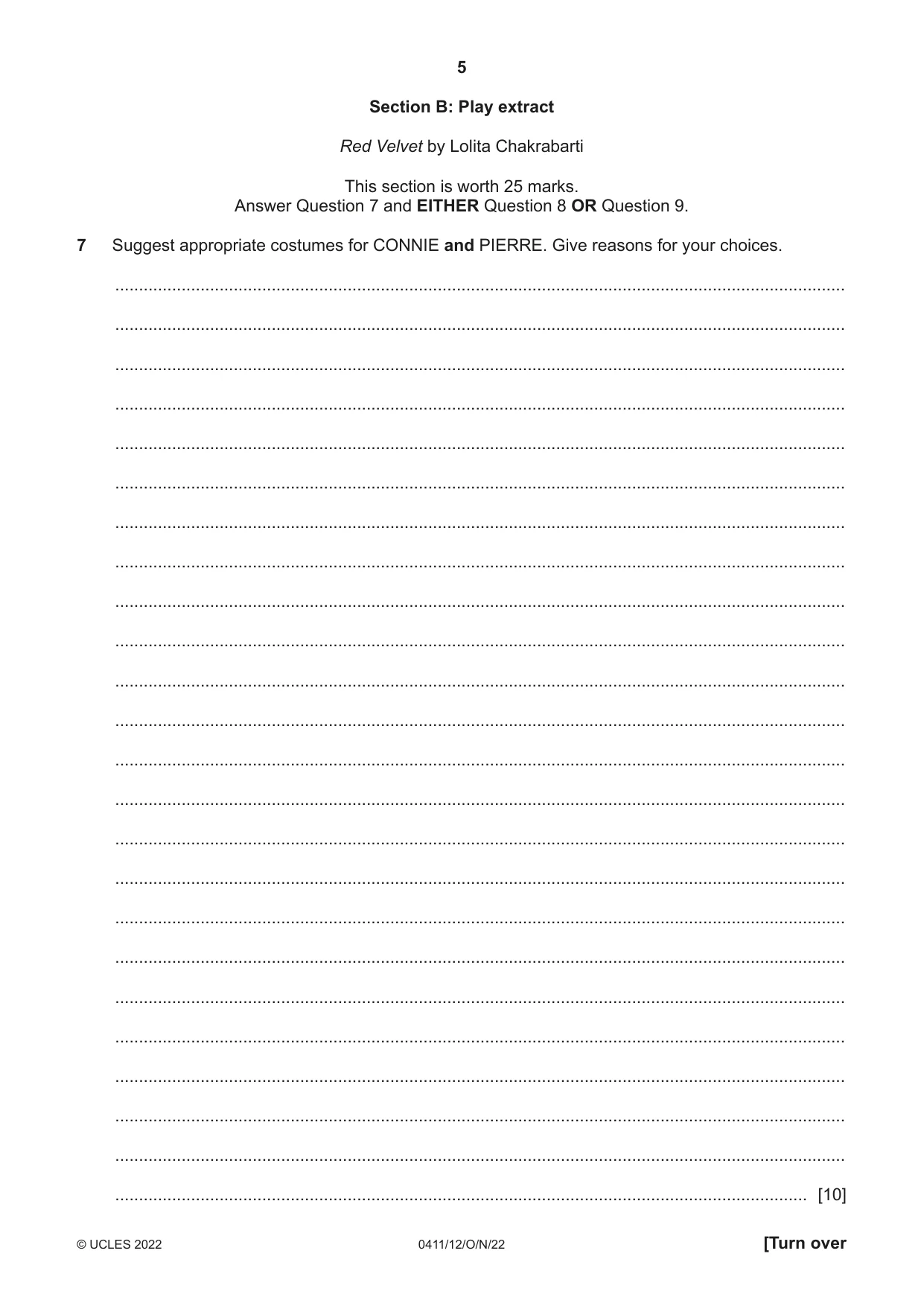 5

Section B: Play extract

Red Velvet by Lolita Chakrabarti

This section is worth 25 marks.
Answer Question 7 and EITHER Question 8 OR Question 9.

7 Suggest appropriate costumes for CONNIE and PIERRE. Give reasons for your choices.

____

____

____

____

____

____

____

____

____

____

____

____

____

____

____

____

____

____

____

____

____

____

____

____ [10]

© UCLES 2022 0411/12/O/N/22 [Turn over